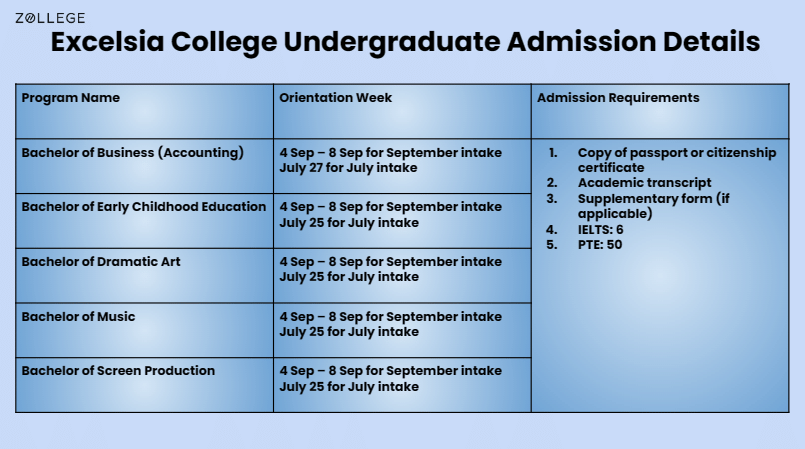 ZOLLEGE

Excelsia College Undergraduate Admission Details

| Program Name | Orientation Week | Admission Requirements |
|---|---|---|
| Bachelor of Business (Accounting) | 4 Sep – 8 Sep for September intake July 27 for July intake | 1. Copy of passport or citizenship certificate 2. Academic transcript 3. Supplementary form (if applicable) 4. IELTS: 6 5. PTE: 50 |
| Bachelor of Early Childhood Education | 4 Sep – 8 Sep for September intake July 25 for July intake | |
| Bachelor of Dramatic Art | 4 Sep – 8 Sep for September intake July 25 for July intake | |
| Bachelor of Music | 4 Sep – 8 Sep for September intake July 25 for July intake | |
| Bachelor of Screen Production | 4 Sep – 8 Sep for September intake July 25 for July intake | |